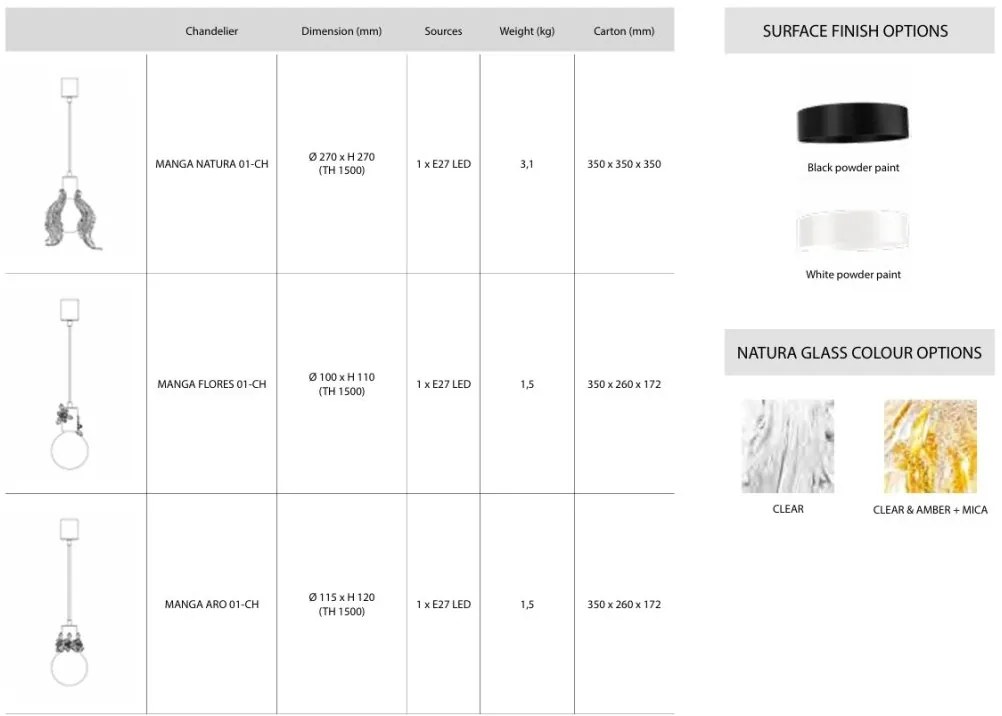 |  | Chandelier | Dimension (mm) | Sources | Weight (kg) | Carton (mm) |
|---|---|---|---|---|---|
|  | MANGA NATURA 01-CH | Ø 270 x H 270 (TH 1500) | 1 x E27 LED | 3,1 | 350 x 350 x 350 |
|  | MANGA FLORES 01-CH | Ø 100 x H 110 (TH 1500) | 1 x E27 LED | 1,5 | 350 x 260 x 172 |
|  | MANGA ARO 01-CH | Ø 115 x H 120 (TH 1500) | 1 x E27 LED | 1,5 | 350 x 260 x 172 |

SURFACE FINISH OPTIONS

Black powder paint

White powder paint

NATURA GLASS COLOUR OPTIONS

CLEAR

CLEAR & AMBER + MICA